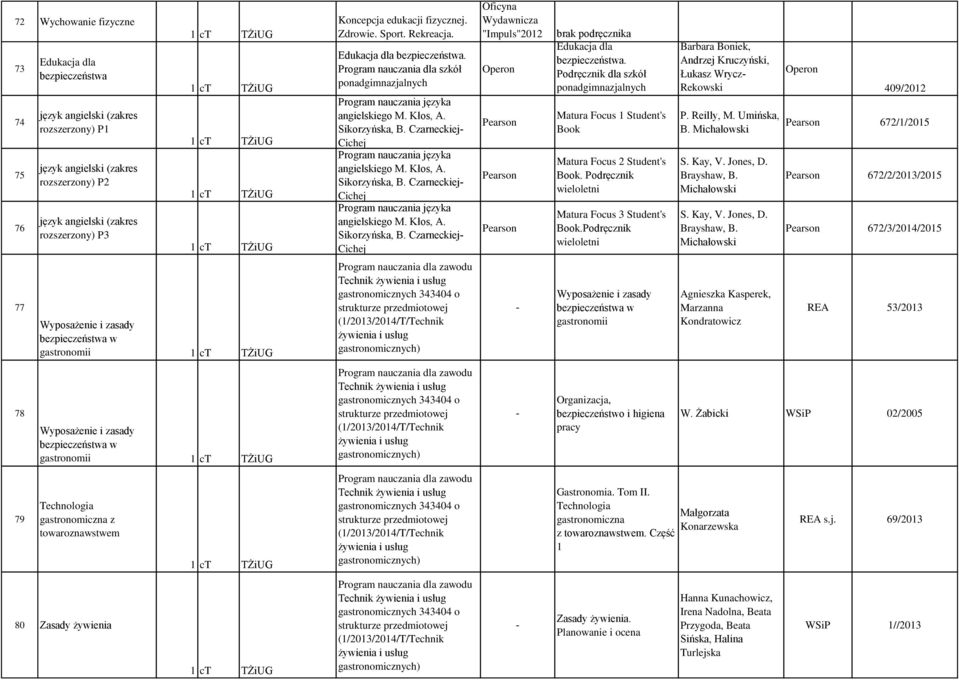 | 72 | Wychowanie fizyczne | 1 cT | TŻiUG | Koncepcja edukacji fizycznej. Zdrowie. Sport. Rekreacja. | Oficyna Wydawnicza "Impuls"2012 | brak podręcznika | | | |
|---|---|---|---|---|---|---|---|---|---|
| 73 | Edukacja dla bezpieczeństwa | 1 cT | TŻiUG | Edukacja dla bezpieczeństwa. Program nauczania dla szkół ponadgimnazjalnych | Operon | Edukacja dla bezpieczeństwa. Podręcznik dla szkół ponadgimnazjalnych | Barbara Boniek, Andrzej Kruczyński, Łukasz Wrycz-Rekowski | Operon | 409/2012 |
| 74 | język angielski (zakres rozszerzony) P1 | 1 cT | TŻiUG | Program nauczania języka angielskiego M. Kłos, A. Sikorzyńska, B. Czarneckiej-Cichej | Pearson | Matura Focus 1 Student's Book | P. Reilly, M. Umińska, B. Michałowski | Pearson | 672/1/2015 |
| 75 | język angielski (zakres rozszerzony) P2 | 1 cT | TŻiUG | Program nauczania języka angielskiego M. Kłos, A. Sikorzyńska, B. Czarneckiej-Cichej | Pearson | Matura Focus 2 Student's Book. Podręcznik wieloletni | S. Kay, V. Jones, D. Brayshaw, B. Michałowski | Pearson | 672/2/2013/2015 |
| 76 | język angielski (zakres rozszerzony) P3 | 1 cT | TŻiUG | Program nauczania języka angielskiego M. Kłos, A. Sikorzyńska, B. Czarneckiej-Cichej | Pearson | Matura Focus 3 Student's Book.Podręcznik wieloletni | S. Kay, V. Jones, D. Brayshaw, B. Michałowski | Pearson | 672/3/2014/2015 |
| 77 | Wyposażenie i zasady bezpieczeństwa w gastronomii | 1 cT | TŻiUG | Program nauczania dla zawodu Technik żywienia i usług gastronomicznych 343404 o strukturze przedmiotowej (1/2013/2014/T/Technik żywienia i usług gastronomicznych) | - | Wyposażenie i zasady bezpieczeństwa w gastronomii | Agnieszka Kasperek, Marzanna Kondratowicz | REA | 53/2013 |
| 78 | Wyposażenie i zasady bezpieczeństwa w gastronomii | 1 cT | TŻiUG | Program nauczania dla zawodu Technik żywienia i usług gastronomicznych 343404 o strukturze przedmiotowej (1/2013/2014/T/Technik żywienia i usług gastronomicznych) | - | Organizacja, bezpieczeństwo i higiena pracy | W. Żabicki | WSiP | 02/2005 |
| 79 | Technologia gastronomiczna z towaroznawstwem | 1 cT | TŻiUG | Program nauczania dla zawodu Technik żywienia i usług gastronomicznych 343404 o strukturze przedmiotowej (1/2013/2014/T/Technik żywienia i usług gastronomicznych) | | Gastronomia. Tom II. Technologia gastronomiczna z towaroznawstwem. Część 1 | Małgorzata Konarzewska | REA s.j. | 69/2013 |
| 80 | Zasady żywienia | 1 cT | TŻiUG | Program nauczania dla zawodu Technik żywienia i usług gastronomicznych 343404 o strukturze przedmiotowej (1/2013/2014/T/Technik żywienia i usług gastronomicznych) | - | Zasady żywienia. Planowanie i ocena | Hanna Kunachowicz, Irena Nadolna, Beata Przygoda, Beata Sińska, Halina Turlejska | WSiP | 1//2013 |